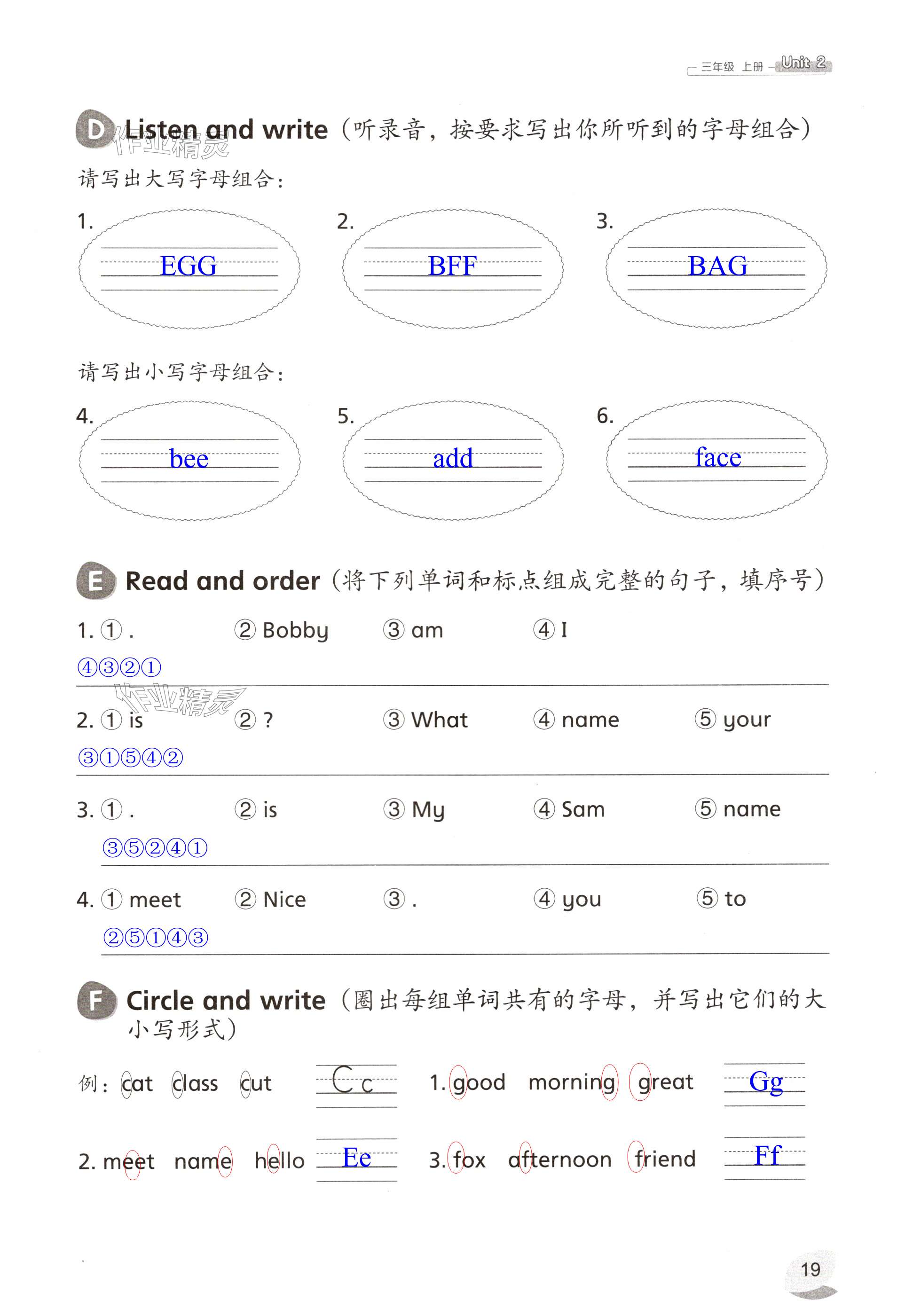 三年级 上册 Unit 2

D Listen and write（听录音，按要求写出你所听到的字母组合）

作业精灵

请写出大写字母组合：

1. EGG 2. BFF 3. BAG

请写出小写字母组合：

4. bee 5. add 6. face

E Read and order（将下列单词和标点组成完整的句子，填序号）

1. ① . ② Bobby ③ am ④ I

④③②①

作业精灵

2. ① is ② ? ③ What ④ name ⑤ your

③①⑤④②

3. ① . ② is ③ My ④ Sam ⑤ name

③⑤②④①

4. ① meet ② Nice ③ . ④ you ⑤ to

②⑤①④③

F Circle and write（圈出每组单词共有的字母，并写出它们的大小写形式）

例：cat class cut Cc 1. good morning great Gg

2. meet name hello Ee 3. fox afternoon friend Ff

19